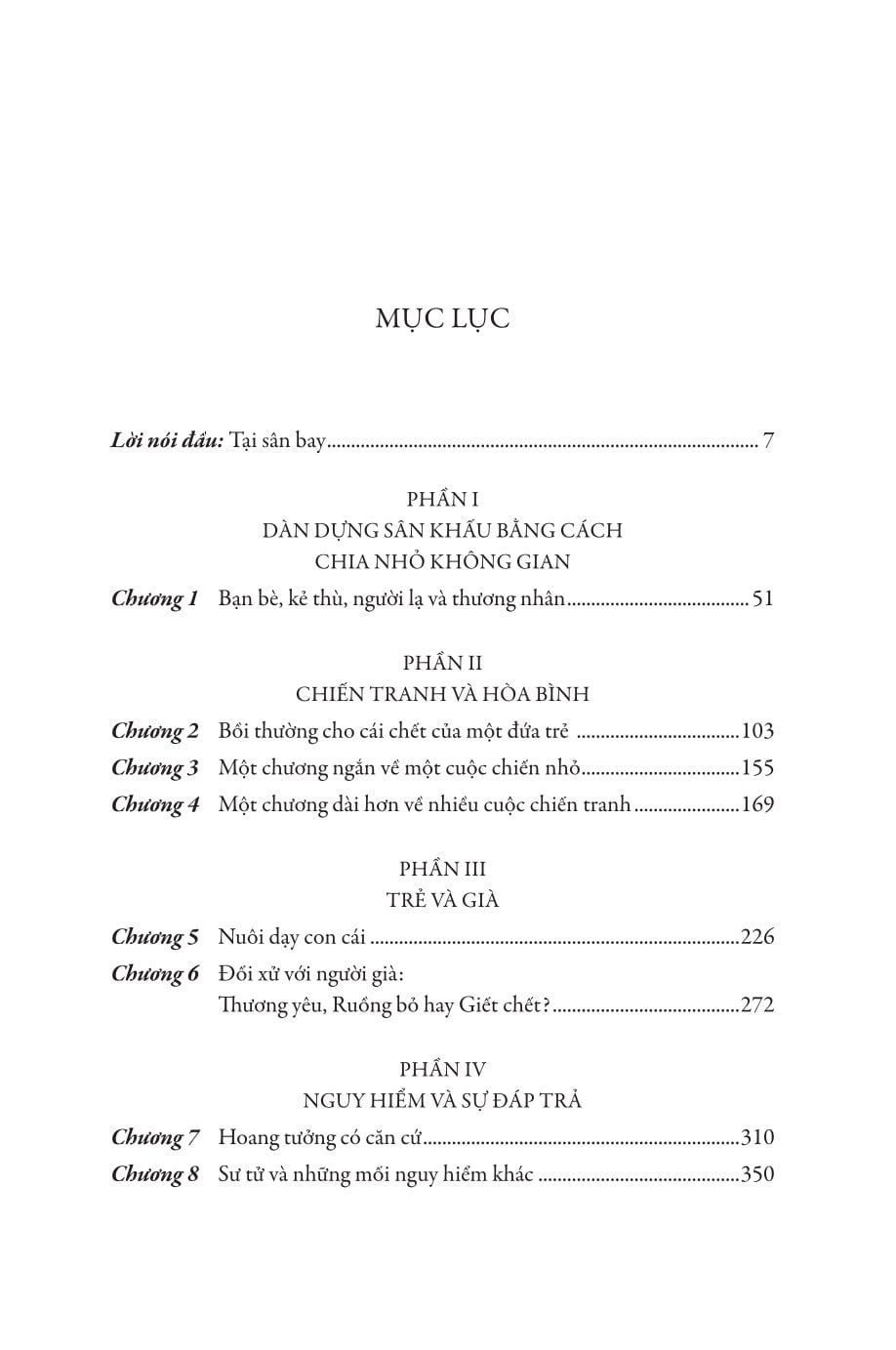 MỤC LỤC

Lời nói đầu: Tại sân bay 7

PHẦN I
DÀN DỰNG SÂN KHẤU BẰNG CÁCH
CHIA NHỎ KHÔNG GIAN

Chương 1 Bạn bè, kẻ thù, người lạ và thương nhân 51

PHẦN II
CHIẾN TRANH VÀ HÒA BÌNH

Chương 2 Bồi thường cho cái chết của một đứa trẻ 103
Chương 3 Một chương ngắn về một cuộc chiến nhỏ 155
Chương 4 Một chương dài hơn về nhiều cuộc chiến tranh 169

PHẦN III
TRẺ VÀ GIÀ

Chương 5 Nuôi dạy con cái 226
Chương 6 Đối xử với người già:
Thương yêu, Ruồng bỏ hay Giết chết? 272

PHẦN IV
NGUY HIỂM VÀ SỰ ĐÁP TRẢ

Chương 7 Hoang tưởng có căn cứ 310
Chương 8 Sư tử và những mối nguy hiểm khác 350